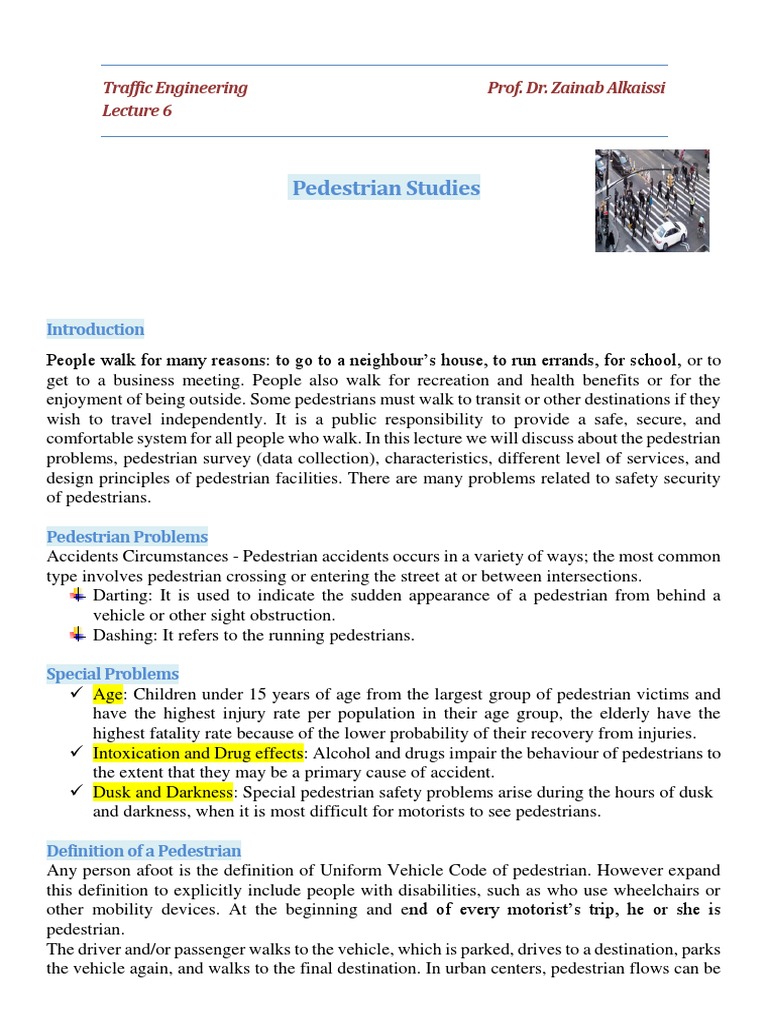 Traffic Engineering
Lecture 6

Prof. Dr. Zainab Alkaissi

Pedestrian Studies

Introduction

People walk for many reasons: to go to a neighbour's house, to run errands, for school, or to get to a business meeting. People also walk for recreation and health benefits or for the enjoyment of being outside. Some pedestrians must walk to transit or other destinations if they wish to travel independently. It is a public responsibility to provide a safe, secure, and comfortable system for all people who walk. In this lecture we will discuss about the pedestrian problems, pedestrian survey (data collection), characteristics, different level of services, and design principles of pedestrian facilities. There are many problems related to safety security of pedestrians.

Pedestrian Problems

Accidents Circumstances - Pedestrian accidents occurs in a variety of ways; the most common type involves pedestrian crossing or entering the street at or between intersections.

Darting: It is used to indicate the sudden appearance of a pedestrian from behind a vehicle or other sight obstruction.

Dashing: It refers to the running pedestrians.

Special Problems

✓ Age: Children under 15 years of age from the largest group of pedestrian victims and have the highest injury rate per population in their age group, the elderly have the highest fatality rate because of the lower probability of their recovery from injuries.

✓ Intoxication and Drug effects: Alcohol and drugs impair the behaviour of pedestrians to the extent that they may be a primary cause of accident.

✓ Dusk and Darkness: Special pedestrian safety problems arise during the hours of dusk and darkness, when it is most difficult for motorists to see pedestrians.

Definition of a Pedestrian

Any person afoot is the definition of Uniform Vehicle Code of pedestrian. However expand this definition to explicitly include people with disabilities, such as who use wheelchairs or other mobility devices. At the beginning and end of every motorist's trip, he or she is pedestrian.

The driver and/or passenger walks to the vehicle, which is parked, drives to a destination, parks the vehicle again, and walks to the final destination. In urban centers, pedestrian flows can be